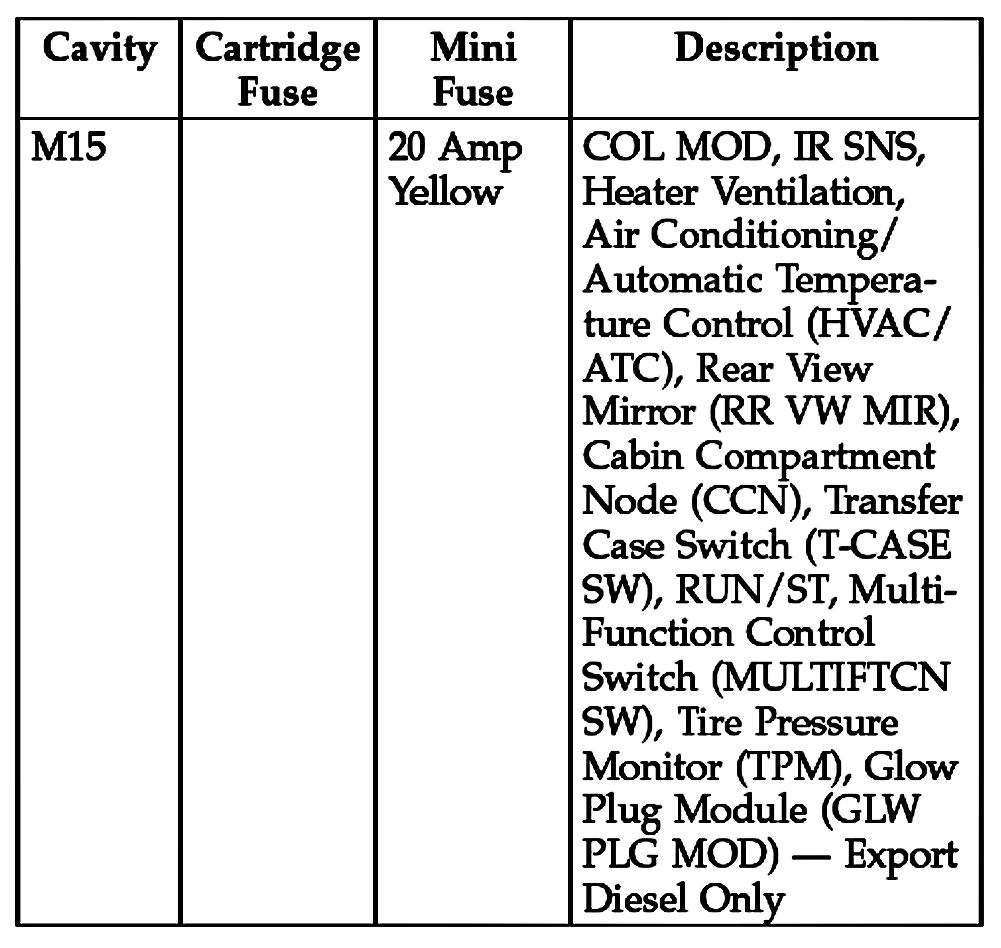 | Cavity | Cartridge Fuse | Mini Fuse | Description |
|---|---|---|---|
| M15 | | 20 Amp Yellow | COL MOD, IR SNS, Heater Ventilation, Air Conditioning/ Automatic Temperature Control (HVAC/ ATC), Rear View Mirror (RR VW MIR), Cabin Compartment Node (CCN), Transfer Case Switch (T-CASE SW), RUN/ST, Multi-Function Control Switch (MULTIFTCN SW), Tire Pressure Monitor (TPM), Glow Plug Module (GLW PLG MOD) — Export Diesel Only |